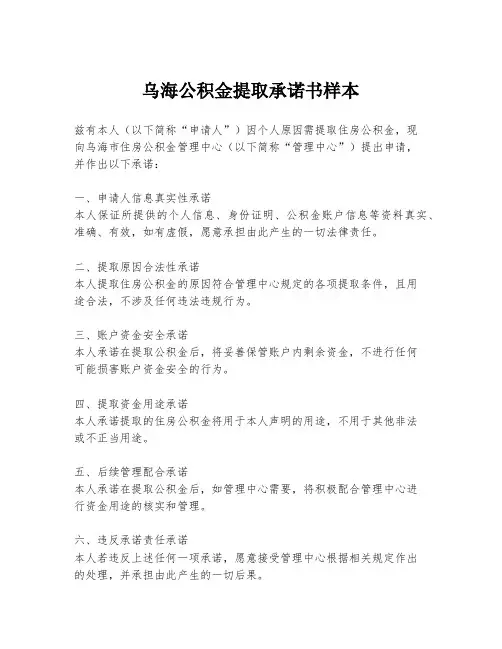 乌海公积金提取承诺书样本

兹有本人（以下简称“申请人”）因个人原因需提取住房公积金，现向乌海市住房公积金管理中心（以下简称“管理中心”）提出申请，并作出以下承诺：

一、申请人信息真实性承诺
本人保证所提供的个人信息、身份证明、公积金账户信息等资料真实、准确、有效，如有虚假，愿意承担由此产生的一切法律责任。

二、提取原因合法性承诺
本人提取住房公积金的原因符合管理中心规定的各项提取条件，且用途合法，不涉及任何违法违规行为。

三、账户资金安全承诺
本人承诺在提取公积金后，将妥善保管账户内剩余资金，不进行任何可能损害账户资金安全的行为。

四、提取资金用途承诺
本人承诺提取的住房公积金将用于本人声明的用途，不用于其他非法或不正当用途。

五、后续管理配合承诺
本人承诺在提取公积金后，如管理中心需要，将积极配合管理中心进行资金用途的核实和管理。

六、违反承诺责任承诺
本人若违反上述任何一项承诺，愿意接受管理中心根据相关规定作出的处理，并承担由此产生的一切后果。